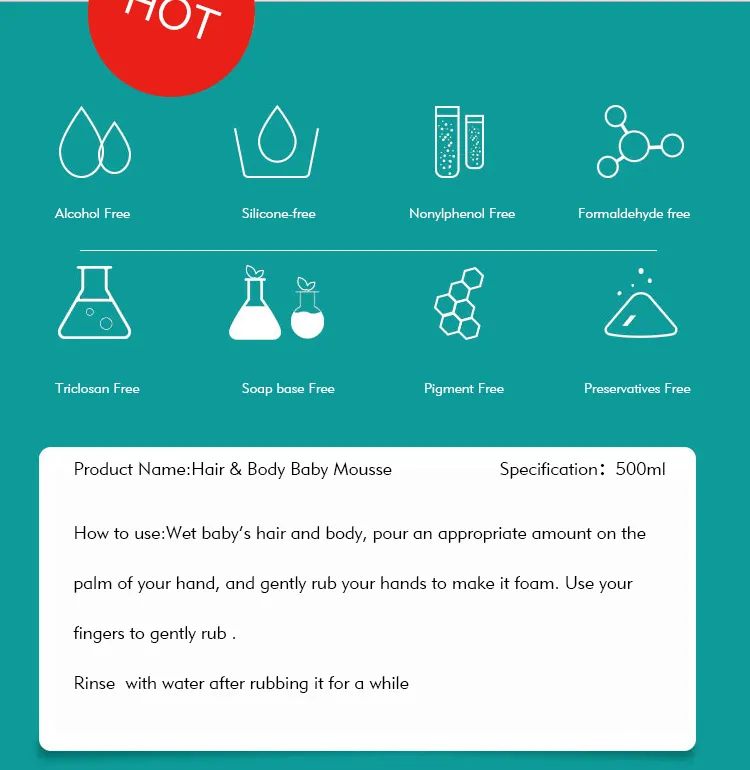 HOT

Alcohol Free

Silicone-free

Nonylphenol Free

Formaldehyde free

Triclosan Free

Soap base Free

Pigment Free

Preservatives Free

Product Name:Hair & Body Baby Mousse

Specification：500ml

How to use:Wet baby's hair and body, pour an appropriate amount on the palm of your hand, and gently rub your hands to make it foam. Use your fingers to gently rub .

Rinse with water after rubbing it for a while